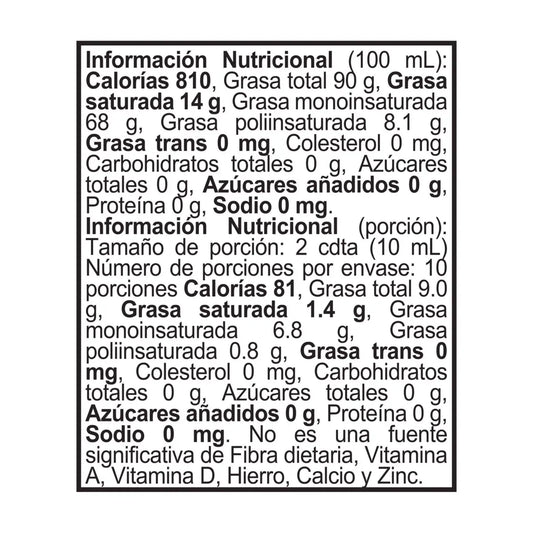 Información Nutricional (100 mL): Calorías 810, Grasa total 90 g, Grasa saturada 14 g, Grasa monoinsaturada 68 g, Grasa poliinsaturada 8.1 g, Grasa trans 0 mg, Colesterol 0 mg, Carbohidratos totales 0 g, Azúcares totales 0 g, Azúcares añadidos 0 g, Proteína 0 g, Sodio 0 mg.
Información Nutricional (porción): Tamaño de porción: 2 cdta (10 mL) Número de porciones por envase: 10 porciones Calorías 81, Grasa total 9.0 g, Grasa saturada 1.4 g, Grasa monoinsaturada 6.8 g, Grasa poliinsaturada 0.8 g, Grasa trans 0 mg, Colesterol 0 mg, Carbohidratos totales 0 g, Azúcares totales 0 g, Azúcares añadidos 0 g, Proteína 0 g, Sodio 0 mg. No es una fuente significativa de Fibra dietaria, Vitamina A, Vitamina D, Hierro, Calcio y Zinc.